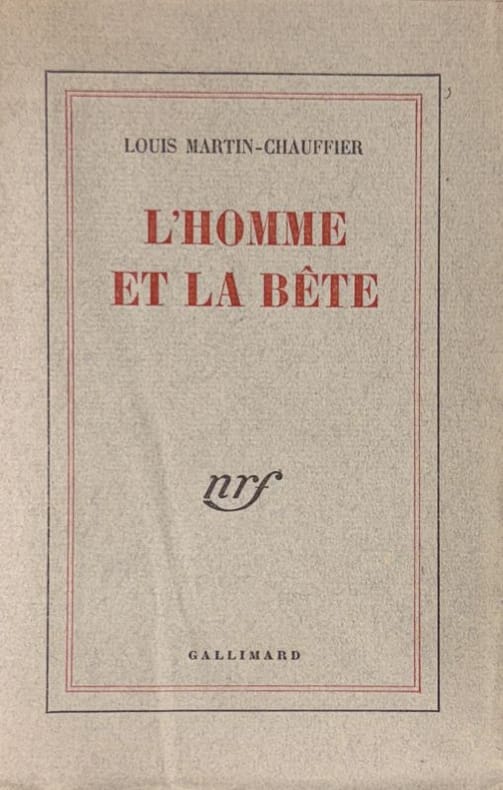 LOUIS MARTIN-CHAUFFIER

L'HOMME ET LA BÊTE

nrf

GALLIMARD